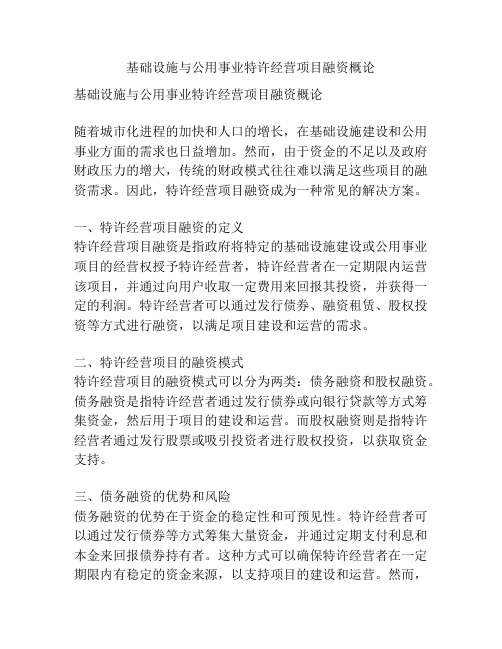 基础设施与公用事业特许经营项目融资概论

基础设施与公用事业特许经营项目融资概论

随着城市化进程的加快和人口的增长，在基础设施建设和公用事业方面的需求也日益增加。然而，由于资金的不足以及政府财政压力的增大，传统的财政模式往往难以满足这些项目的融资需求。因此，特许经营项目融资成为一种常见的解决方案。

一、特许经营项目融资的定义
特许经营项目融资是指政府将特定的基础设施建设或公用事业项目的经营权授予特许经营者，特许经营者在一定期限内运营该项目，并通过向用户收取一定费用来回报其投资，并获得一定的利润。特许经营者可以通过发行债券、融资租赁、股权投资等方式进行融资，以满足项目建设和运营的需求。

二、特许经营项目的融资模式
特许经营项目的融资模式可以分为两类：债务融资和股权融资。债务融资是指特许经营者通过发行债券或向银行贷款等方式筹集资金，然后用于项目的建设和运营。而股权融资则是指特许经营者通过发行股票或吸引投资者进行股权投资，以获取资金支持。

三、债务融资的优势和风险
债务融资的优势在于资金的稳定性和可预见性。特许经营者可以通过发行债券等方式筹集大量资金，并通过定期支付利息和本金来回报债券持有者。这种方式可以确保特许经营者在一定期限内有稳定的资金来源，以支持项目的建设和运营。然而，